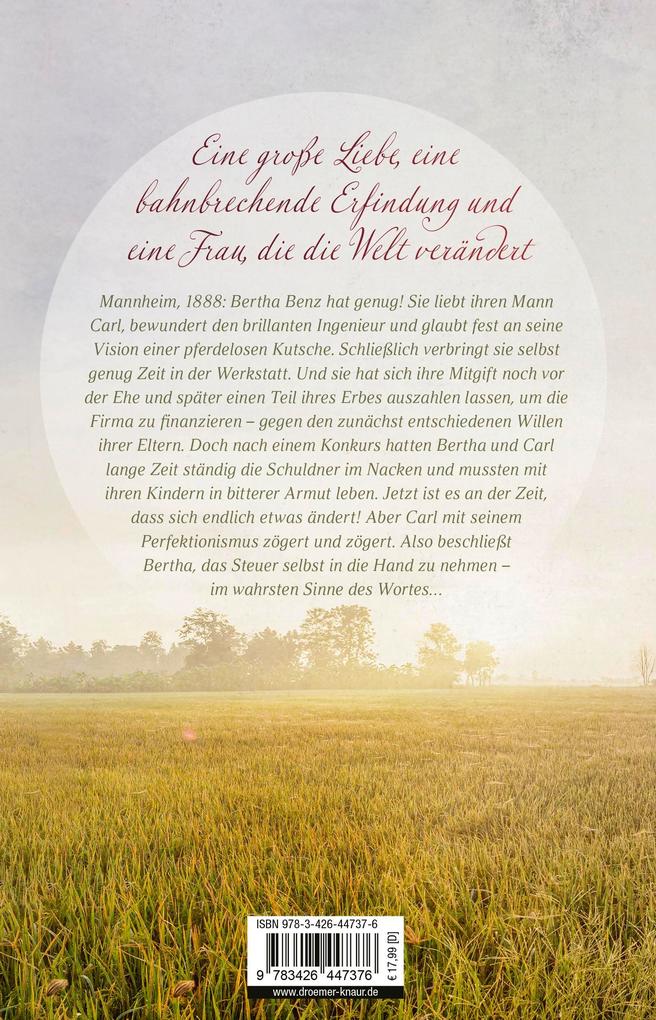 Eine große Liebe, eine bahnbrechende Erfindung und eine Frau, die die Welt verändert

Mannheim, 1888: Bertha Benz hat genug! Sie liebt ihren Mann Carl, bewundert den brillanten Ingenieur und glaubt fest an seine Vision einer pferdelosen Kutsche. Schließlich verbringt sie selbst genug Zeit in der Werkstatt. Und sie hat sich ihre Mitgift noch vor der Ehe und später einen Teil ihres Erbes auszahlen lassen, um die Firma zu finanzieren – gegen den zunächst entschiedenen Willen ihrer Eltern. Doch nach einem Konkurs hatten Bertha und Carl lange Zeit ständig die Schuldner im Nacken und mussten mit ihren Kindern in bitterer Armut leben. Jetzt ist es an der Zeit, dass sich endlich etwas ändert! Aber Carl mit seinem Perfektionismus zögert und zögert. Also beschließt Bertha, das Steuer selbst in die Hand zu nehmen – im wahrsten Sinne des Wortes…

ISBN 978-3-426-44737-6
9 783426 447376
€ 17,99 [D]
www.droemer-knaur.de